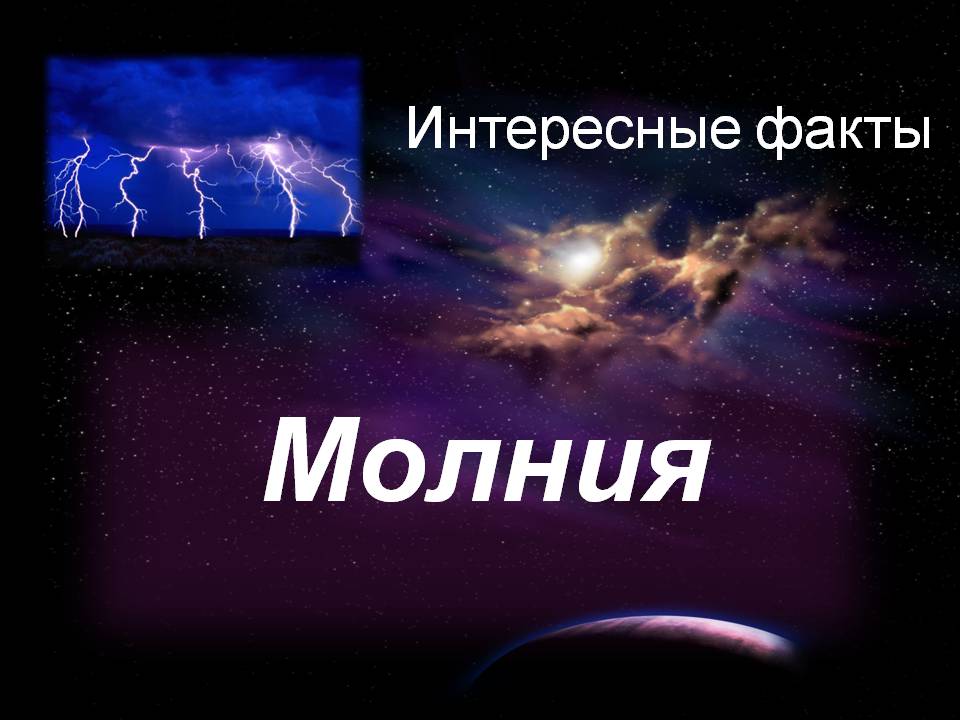 Интересные факты

Молния